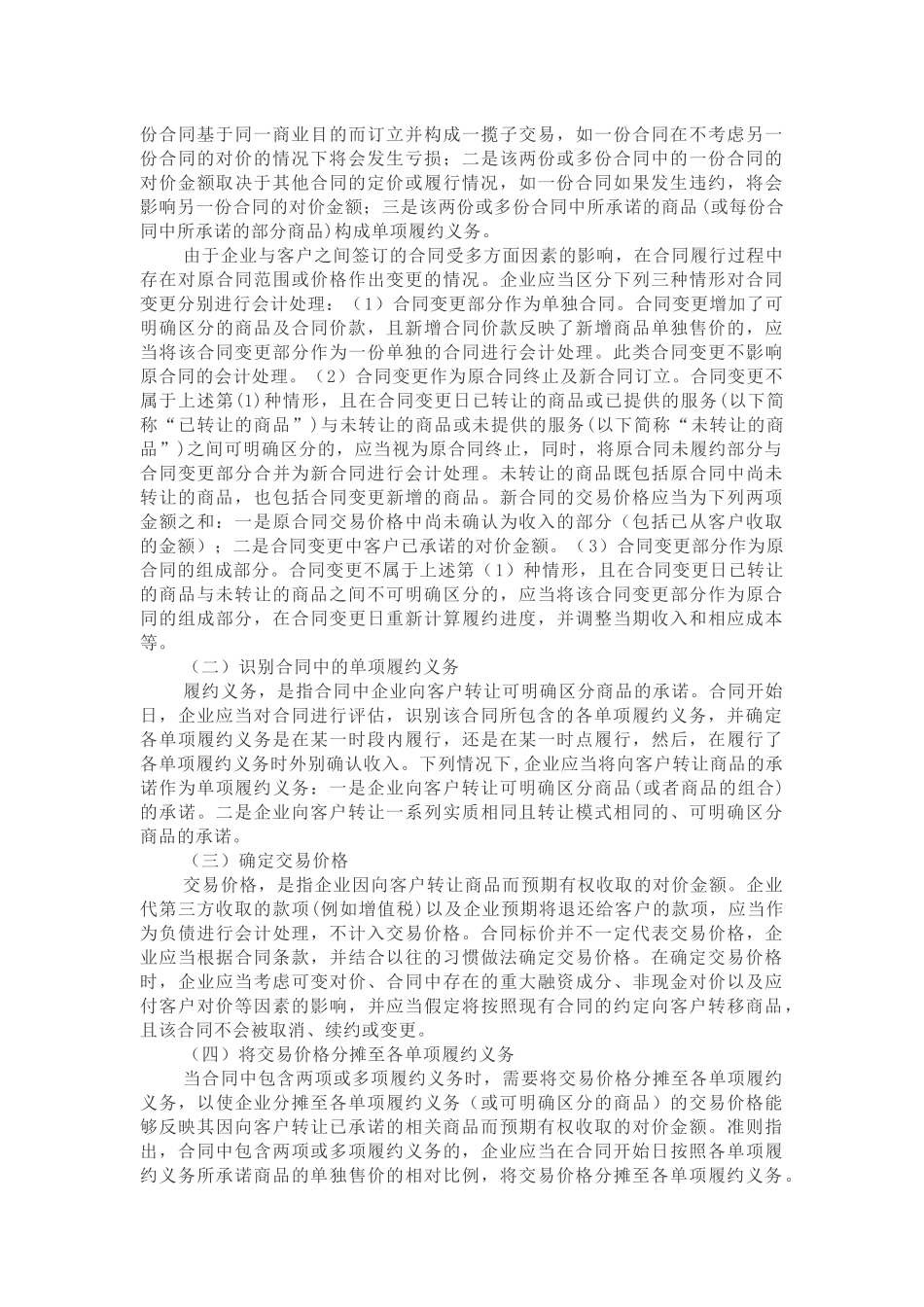 份合同基于同一商业目的而订立并构成一揽子交易，如一份合同在不考虑另一份合同的对价的情况下将会发生亏损；二是该两份或多份合同中的一份合同的对价金额取决于其他合同的定价或履行情况，如一份合同如果发生违约，将会影响另一份合同的对价金额；三是该两份或多份合同中所承诺的商品（或每份合同中所承诺的部分商品）构成单项履约义务。

由于企业与客户之间签订的合同受多方面因素的影响，在合同履行过程中存在对原合同范围或价格作出变更的情况。企业应当区分下列三种情形对合同变更分别进行会计处理：（1）合同变更部分作为单独合同。合同变更增加了可明确区分的商品及合同价款，且新增合同价款反映了新增商品单独售价的，应当将该合同变更部分作为一份单独的合同进行会计处理。此类合同变更不影响原合同的会计处理。（2）合同变更作为原合同终止及新合同订立。合同变更不属于上述第(1)种情形，且在合同变更日已转让的商品或已提供的服务(以下简称“已转让的商品”)与未转让的商品或未提供的服务(以下简称“未转让的商品”)之间可明确区分的，应当视为原合同终止，同时，将原合同未履约部分与合同变更部分合并为新合同进行会计处理。未转让的商品既包括原合同中尚未转让的商品，也包括合同变更新增的商品。新合同的交易价格应当为下列两项金额之和：一是原合同交易价格中尚未确认为收入的部分（包括已从客户收取的金额）；二是合同变更中客户已承诺的对价金额。（3）合同变更部分作为原合同的组成部分。合同变更不属于上述第（1）种情形，且在合同变更日已转让的商品与未转让的商品之间不可明确区分的，应当将该合同变更部分作为原合同的组成部分，在合同变更日重新计算履约进度，并调整当期收入和相应成本等。

（二）识别合同中的单项履约义务

履约义务，是指合同中企业向客户转让可明确区分商品的承诺。合同开始日，企业应当对合同进行评估，识别该合同所包含的各单项履约义务，并确定各单项履约义务是在某一时段内履行，还是在某一时点履行，然后，在履行了各单项履约义务时外别确认收入。下列情况下，企业应当将向客户转让商品的承诺作为单项履约义务：一是企业向客户转让可明确区分商品(或者商品的组合)的承诺。二是企业向客户转让一系列实质相同且转让模式相同的、可明确区分商品的承诺。

（三）确定交易价格

交易价格，是指企业因向客户转让商品而预期有权收取的对价金额。企业代第三方收取的款项(例如增值税)以及企业预期将退还给客户的款项，应当作为负债进行会计处理，不计入交易价格。合同标价并不一定代表交易价格，企业应当根据合同条款，并结合以往的习惯做法确定交易价格。在确定交易价格时，企业应当考虑可变对价、合同中存在的重大融资成分、非现金对价以及应付客户对价等因素的影响，并应当假定将按照现有合同的约定向客户转移商品，且该合同不会被取消、续约或变更。

（四）将交易价格分摊至各单项履约义务

当合同中包含两项或多项履约义务时，需要将交易价格分摊至各单项履约义务，以使企业分摊至各单项履约义务（或可明确区分的商品）的交易价格能够反映其因向客户转让已承诺的相关商品而预期有权收取的对价金额。准则指出，合同中包含两项或多项履约义务的，企业应当在合同开始日按照各单项履约义务所承诺商品的单独售价的相对比例，将交易价格分摊至各单项履约义务。